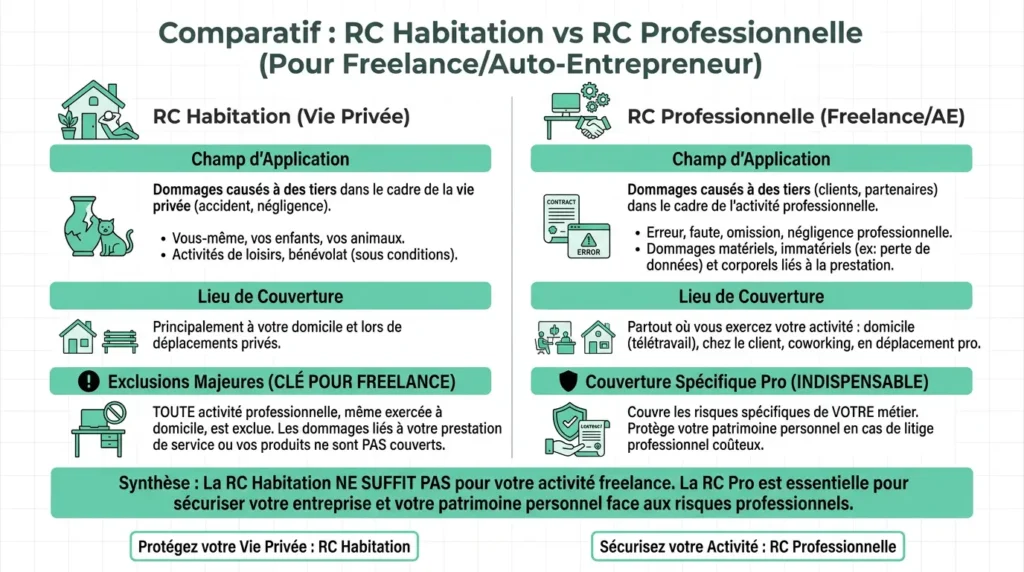 Comparatif : RC Habitation vs RC Professionnelle (Pour Freelance/Auto-Entrepreneur)

RC Habitation (Vie Privée)

Champ d'Application

Dommages causés à des tiers dans le cadre de la vie privée (accident, négligence).

• Vous-même, vos enfants, vos animaux.
• Activités de loisirs, bénévolat (sous conditions).

Lieu de Couverture

Principalement à votre domicile et lors de déplacements privés.

Exclusions Majeures (CLÉ POUR FREELANCE)

TOUTE activité professionnelle, même exercée à domicile, est exclue. Les dommages liés à votre prestation de service ou vos produits ne sont PAS couverts.

RC Professionnelle (Freelance/AE)

Champ d'Application

CONTRACT

ERROR

Dommages causés à des tiers (clients, partenaires) dans le cadre de l'activité professionnelle.

• Erreur, faute, omission, négligence professionnelle.
• Dommages matériels, immatériels (ex: perte de données) et corporels liés à la prestation.

Lieu de Couverture

Partout où vous exercez votre activité : domicile (télétravail), chez le client, coworking, en déplacement pro.

Couverture Spécifique Pro (INDISPENSABLE)

CONTRACT

Couvre les risques spécifiques de VOTRE métier. Protège votre patrimoine personnel en cas de litige professionnel coûteux.

Synthèse : La RC Habitation NE SUFFIT PAS pour votre activité freelance. La RC Pro est essentielle pour sécuriser votre entreprise et votre patrimoine personnel face aux risques professionnels.

Protégez votre Vie Privée : RC Habitation

Sécurisez votre Activité : RC Professionnelle